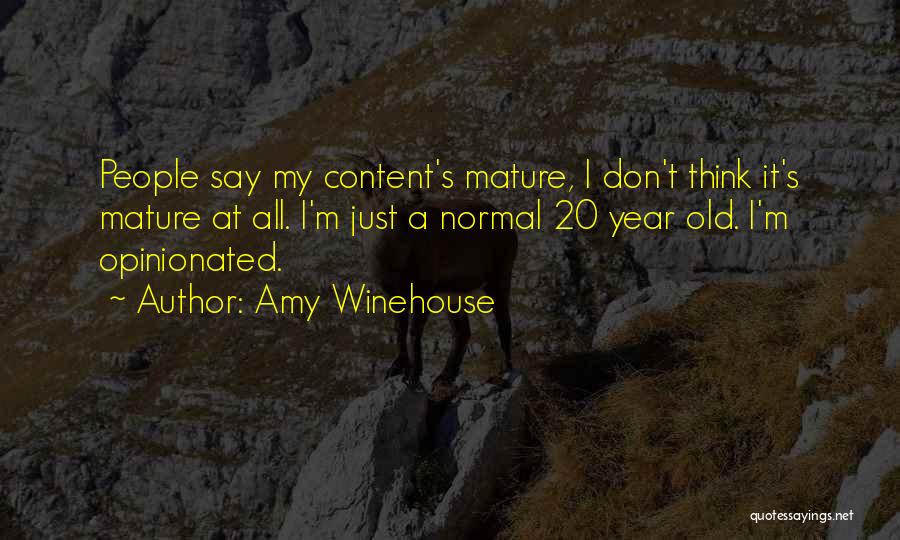 People say my content's mature, I don't think it's mature at all. I'm just a normal 20 year old. I'm opinionated.

~ Author: Amy Winehouse

quotessayings.net